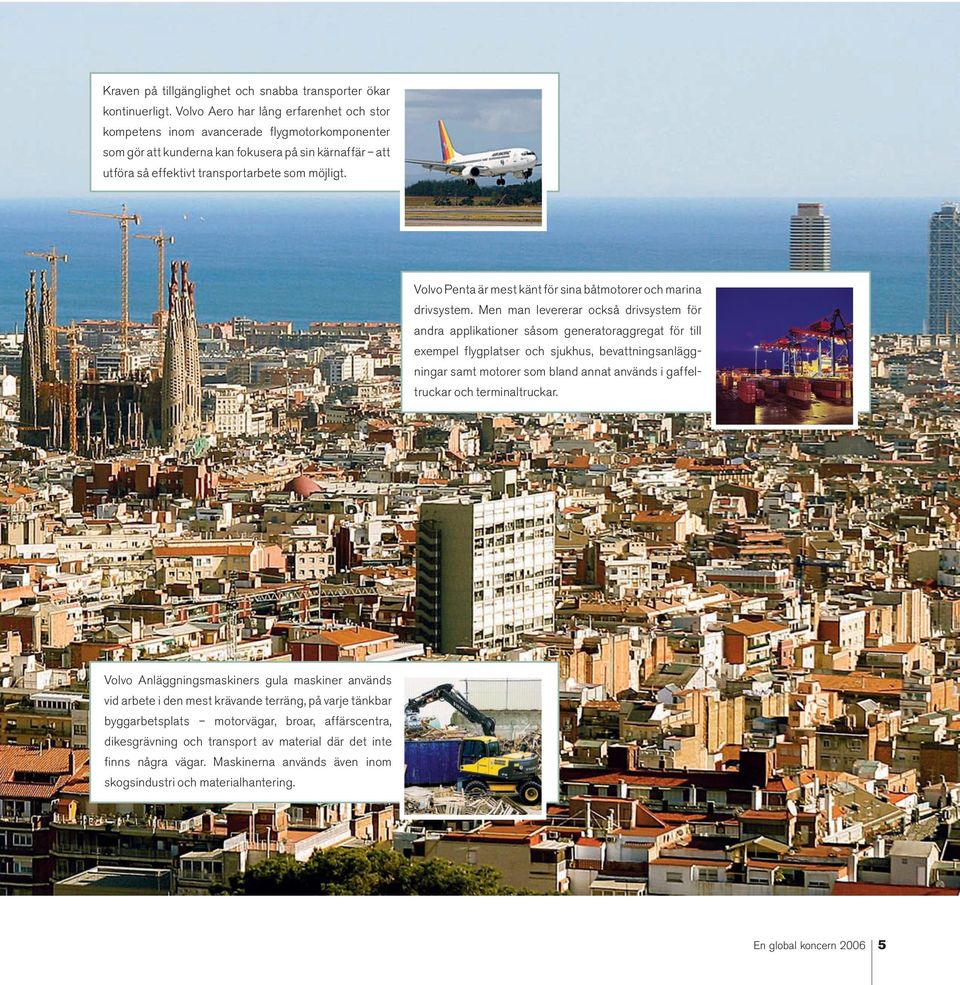 Kraven på tillgänglighet och snabba transporter ökar kontinuerligt. Volvo Aero har lång erfarenhet och stor kompetens inom avancerade flygmotorkomponenter som gör att kunderna kan fokusera på sin kärnaffär – att utföra så effektivt transportarbete som möjligt.

Volvo Penta är mest känt för sina båtmotorer och marina drivsystem. Men man levererar också drivsystem för andra applikationer såsom generatoraggregat för till exempel flygplatser och sjukhus, bevattningsanläggningar samt motorer som bland annat används i gaffeltruckar och terminaltruckar.

Volvo Anläggningsmaskiners gula maskiner används vid arbete i den mest krävande terräng, på varje tänkbar byggarbetsplats – motorvägar, broar, affärscentra, dikesgrävning och transport av material där det inte finns några vägar. Maskinerna används även inom skogsindustri och materialhantering.

En global koncern 2006 5